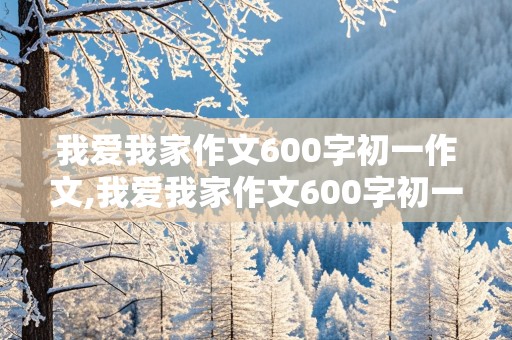 我爱我家作文600字初一作文,我爱我家作文600字初一